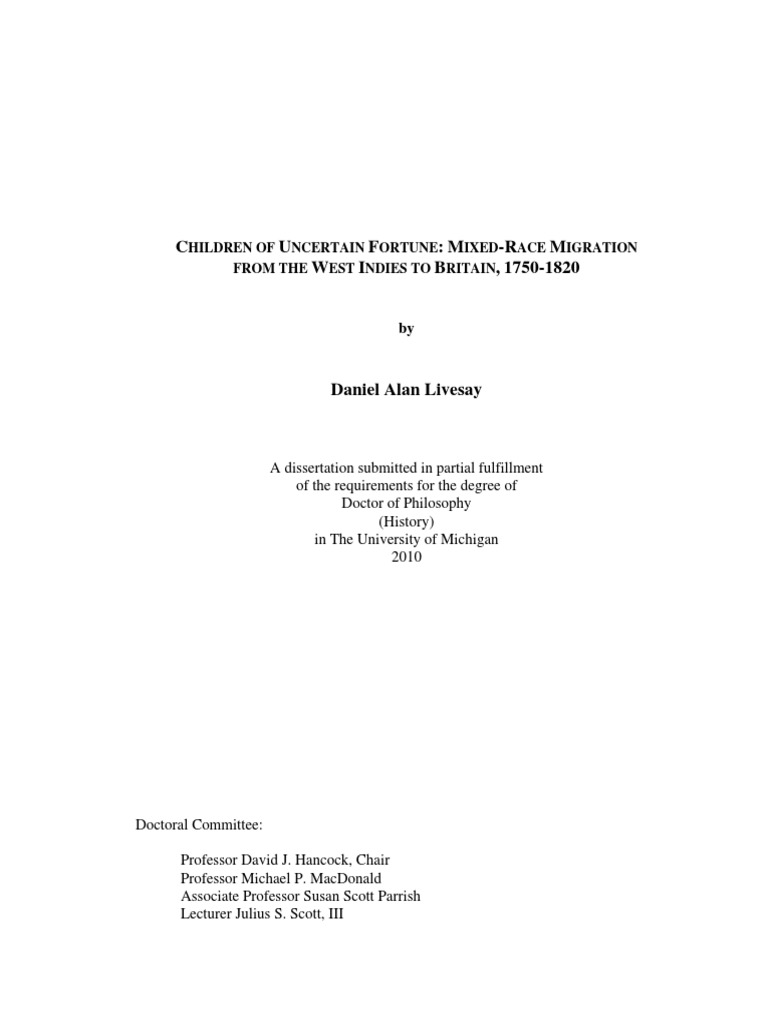 CHILDREN OF UNCERTAIN FORTUNE: MIXED-RACE MIGRATION FROM THE WEST INDIES TO BRITAIN, 1750-1820

by

Daniel Alan Livesay

A dissertation submitted in partial fulfillment of the requirements for the degree of Doctor of Philosophy (History) in The University of Michigan 2010

Doctoral Committee:

Professor David J. Hancock, Chair
Professor Michael P. MacDonald
Associate Professor Susan Scott Parrish
Lecturer Julius S. Scott, III